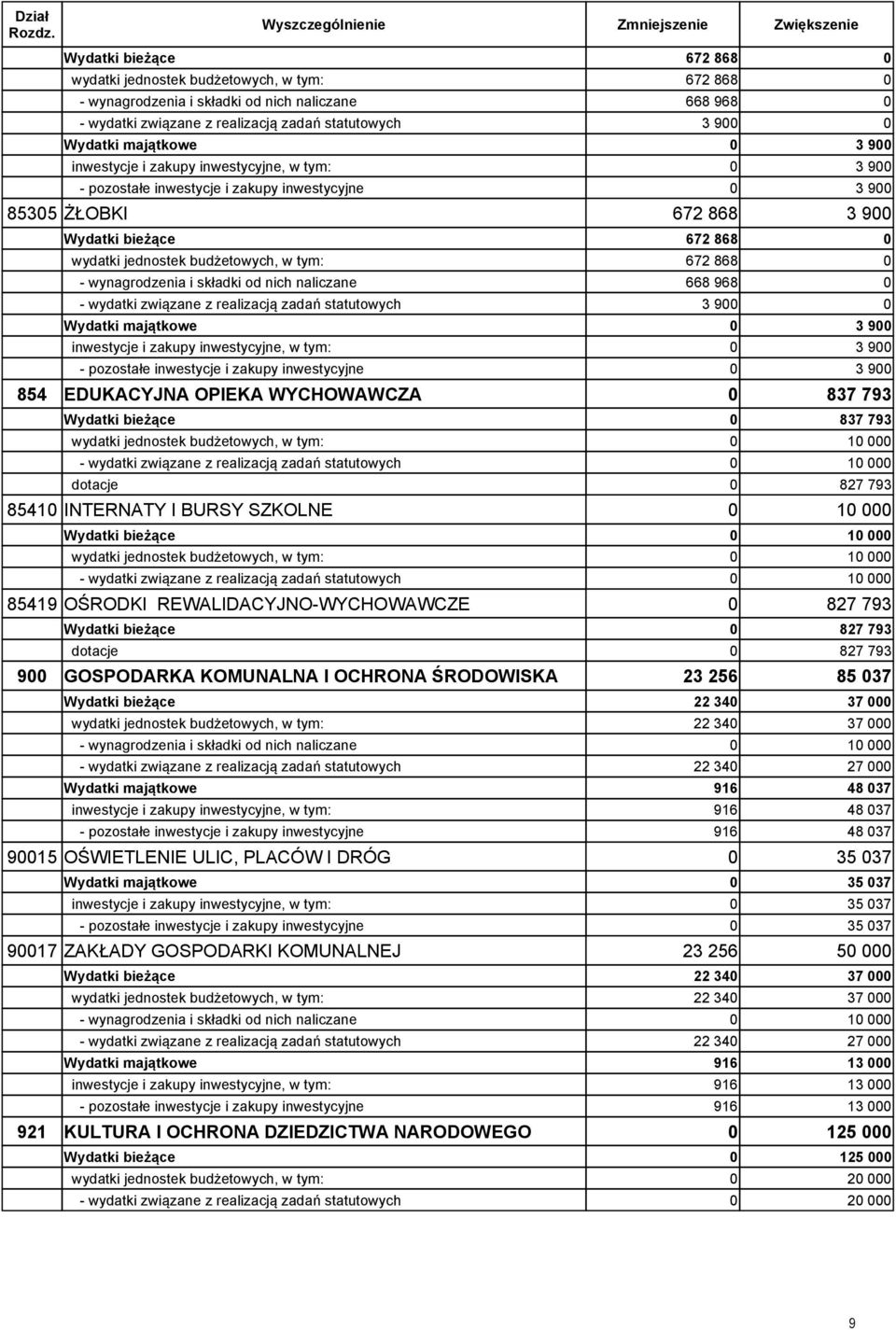 | Dział Rozdz. | Wyszczególnienie | Zmniejszenie | Zwiększenie |
|---|---|---|---|
| | Wydatki bieżące | 672 868 | 0 |
| | wydatki jednostek budżetowych, w tym: | 672 868 | 0 |
| | - wynagrodzenia i składki od nich naliczane | 668 968 | 0 |
| | - wydatki związane z realizacją zadań statutowych | 3 900 | 0 |
| | Wydatki majątkowe | 0 | 3 900 |
| | inwestycje i zakupy inwestycyjne, w tym: | 0 | 3 900 |
| | - pozostałe inwestycje i zakupy inwestycyjne | 0 | 3 900 |
| 85305 | ŻŁOBKI | 672 868 | 3 900 |
| | Wydatki bieżące | 672 868 | 0 |
| | wydatki jednostek budżetowych, w tym: | 672 868 | 0 |
| | - wynagrodzenia i składki od nich naliczane | 668 968 | 0 |
| | - wydatki związane z realizacją zadań statutowych | 3 900 | 0 |
| | Wydatki majątkowe | 0 | 3 900 |
| | inwestycje i zakupy inwestycyjne, w tym: | 0 | 3 900 |
| | - pozostałe inwestycje i zakupy inwestycyjne | 0 | 3 900 |
| 854 | EDUKACYJNA OPIEKA WYCHOWAWCZA | 0 | 837 793 |
| | Wydatki bieżące | 0 | 837 793 |
| | wydatki jednostek budżetowych, w tym: | 0 | 10 000 |
| | - wydatki związane z realizacją zadań statutowych | 0 | 10 000 |
| | dotacje | 0 | 827 793 |
| 85410 | INTERNATY I BURSY SZKOLNE | 0 | 10 000 |
| | Wydatki bieżące | 0 | 10 000 |
| | wydatki jednostek budżetowych, w tym: | 0 | 10 000 |
| | - wydatki związane z realizacją zadań statutowych | 0 | 10 000 |
| 85419 | OŚRODKI REWALIDACYJNO-WYCHOWAWCZE | 0 | 827 793 |
| | Wydatki bieżące | 0 | 827 793 |
| | dotacje | 0 | 827 793 |
| 900 | GOSPODARKA KOMUNALNA I OCHRONA ŚRODOWISKA | 23 256 | 85 037 |
| | Wydatki bieżące | 22 340 | 37 000 |
| | wydatki jednostek budżetowych, w tym: | 22 340 | 37 000 |
| | - wynagrodzenia i składki od nich naliczane | 0 | 10 000 |
| | - wydatki związane z realizacją zadań statutowych | 22 340 | 27 000 |
| | Wydatki majątkowe | 916 | 48 037 |
| | inwestycje i zakupy inwestycyjne, w tym: | 916 | 48 037 |
| | - pozostałe inwestycje i zakupy inwestycyjne | 916 | 48 037 |
| 90015 | OŚWIETLENIE ULIC, PLACÓW I DRÓG | 0 | 35 037 |
| | Wydatki majątkowe | 0 | 35 037 |
| | inwestycje i zakupy inwestycyjne, w tym: | 0 | 35 037 |
| | - pozostałe inwestycje i zakupy inwestycyjne | 0 | 35 037 |
| 90017 | ZAKŁADY GOSPODARKI KOMUNALNEJ | 23 256 | 50 000 |
| | Wydatki bieżące | 22 340 | 37 000 |
| | wydatki jednostek budżetowych, w tym: | 22 340 | 37 000 |
| | - wynagrodzenia i składki od nich naliczane | 0 | 10 000 |
| | - wydatki związane z realizacją zadań statutowych | 22 340 | 27 000 |
| | Wydatki majątkowe | 916 | 13 000 |
| | inwestycje i zakupy inwestycyjne, w tym: | 916 | 13 000 |
| | - pozostałe inwestycje i zakupy inwestycyjne | 916 | 13 000 |
| 921 | KULTURA I OCHRONA DZIEDZICTWA NARODOWEGO | 0 | 125 000 |
| | Wydatki bieżące | 0 | 125 000 |
| | wydatki jednostek budżetowych, w tym: | 0 | 20 000 |
| | - wydatki związane z realizacją zadań statutowych | 0 | 20 000 |

9